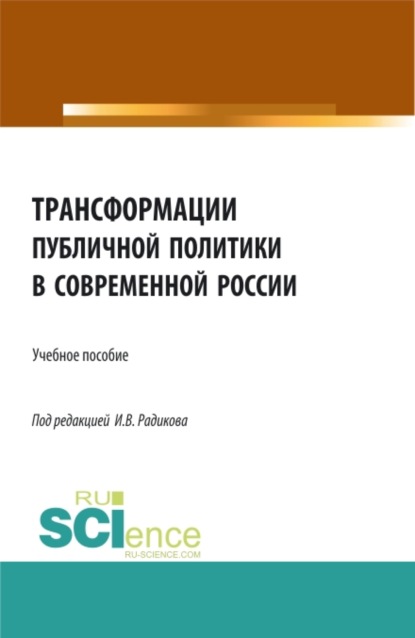 ТРАНСФОРМАЦИИ ПУБЛИЧНОЙ ПОЛИТИКИ В СОВРЕМЕННОЙ РОССИИ

Учебное пособие

Под редакцией И.В. Радикова

RU
SCIence
RU-SCIENCE.COM